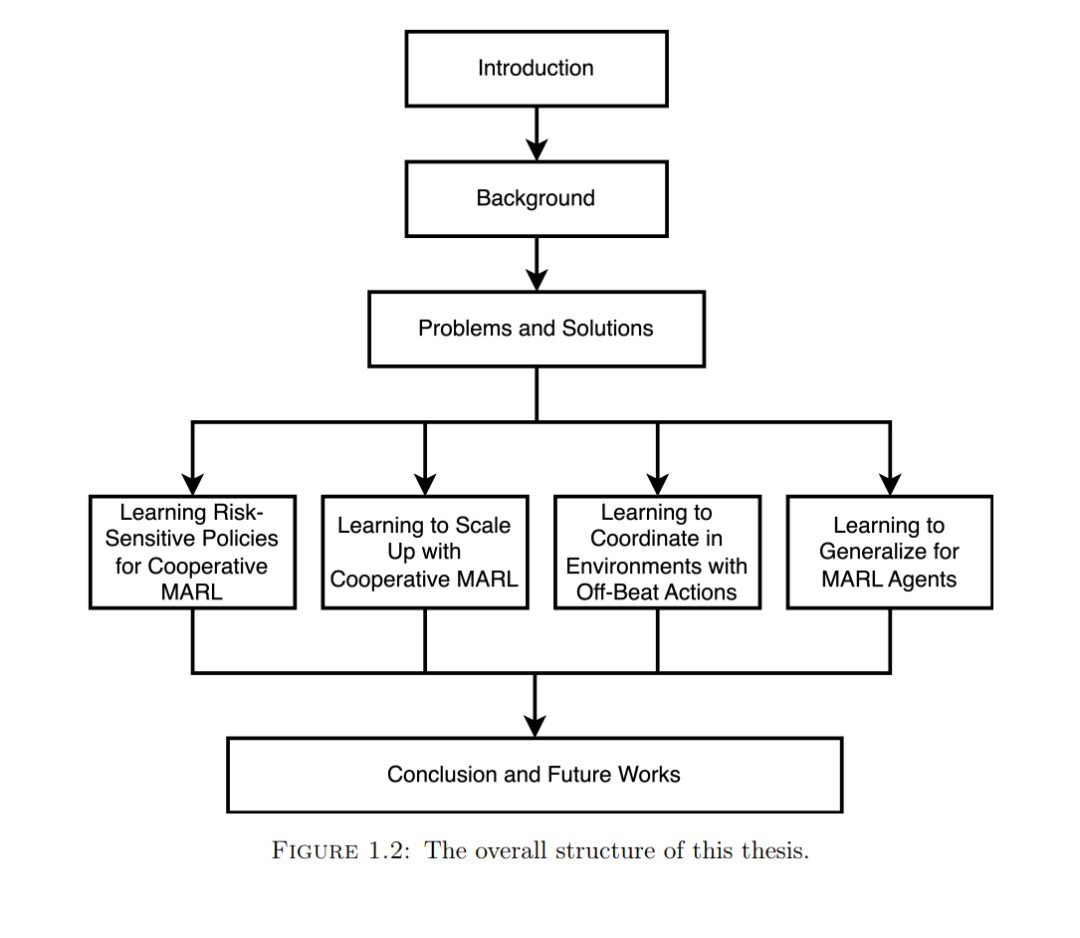 Introduction

Background

Problems and Solutions

Learning Risk-Sensitive Policies for Cooperative MARL

Learning to Scale Up with Cooperative MARL

Learning to Coordinate in Environments with Off-Beat Actions

Learning to Generalize for MARL Agents

Conclusion and Future Works

FIGURE 1.2: The overall structure of this thesis.